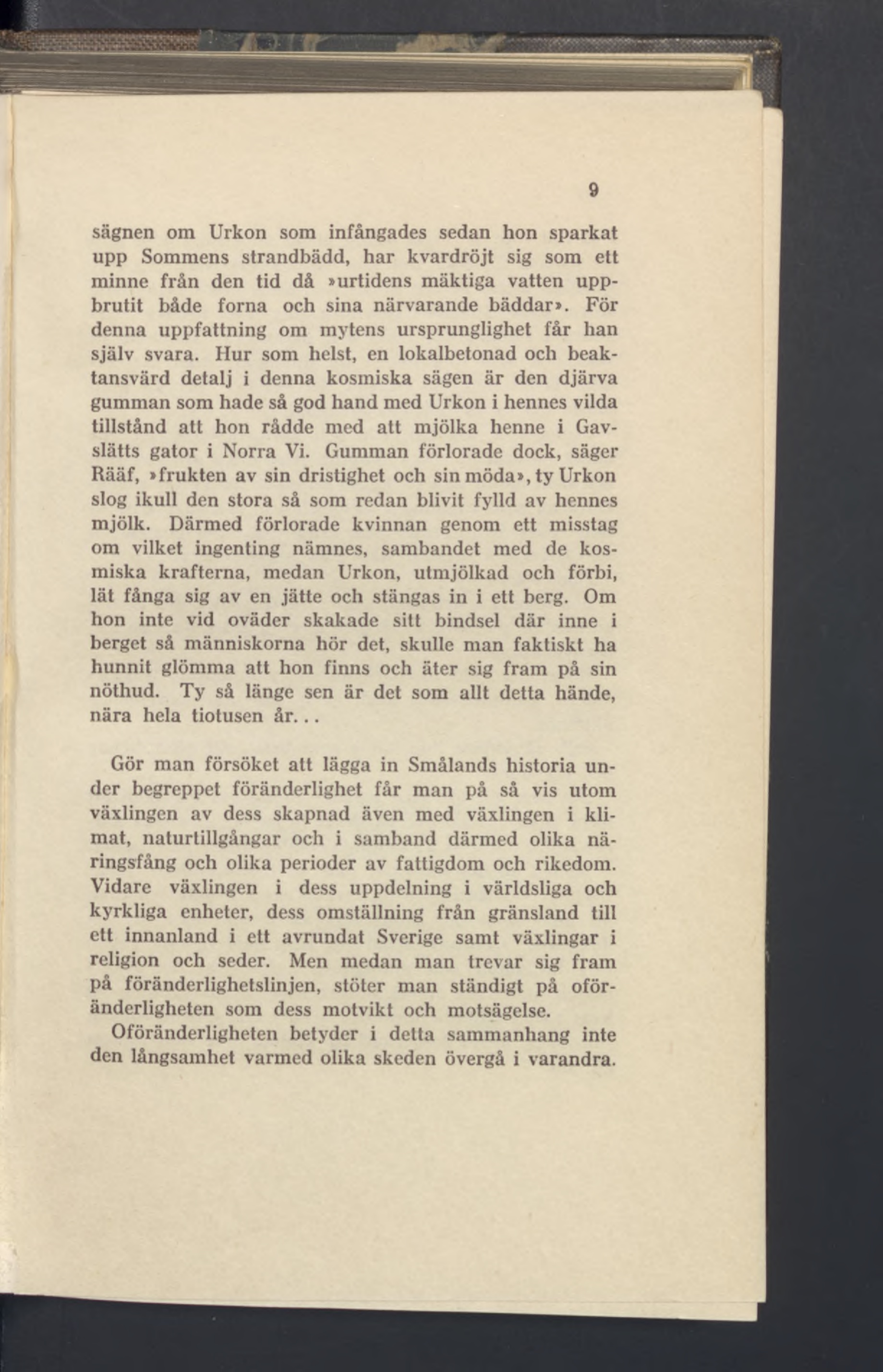 9

sägnen om Urkon som infångades sedan hon sparkat upp Sommens strandbädd, har kvardröjt sig som ett minne från den tid då »urtidens mäktiga vatten uppbrutit både forna och sina närvarande bäddar». För denna uppfattning om mytens ursprunglighet får han själv svara. Hur som helst, en lokalbetonad och beaktansvärd detalj i denna kosmiska sägen är den djärva gumman som hade så god hand med Urkon i hennes vilda tillstånd att hon rådde med att mjölka henne i Gavslätts gator i Norra Vi. Gumman förlorade dock, säger Rääf, »frukten av sin dristighet och sin möda», ty Urkon slog ikull den stora så som redan blivit fylld av hennes mjölk. Därmed förlorade kvinnan genom ett misstag om vilket ingenting nämnes, sambandet med de kosmiska krafterna, medan Urkon, utmjölkad och förbi, lät fånga sig av en jätte och stängas in i ett berg. Om hon inte vid oväder skakade sitt bindsel där inne i berget så människorna hör det, skulle man faktiskt ha hunnit glömma att hon finns och äter sig fram på sin nöthud. Ty så länge sen är det som allt detta hände, nära hela tiotusen år...

Gör man försöket att lägga in Smålands historia under begreppet föränderlighet får man på så vis utom växlingen av dess skapnad även med växlingen i klimat, naturtillgångar och i samband därmed olika näringsfång och olika perioder av fattigdom och rikedom. Vidare växlingen i dess uppdelning i världsliga och kyrkliga enheter, dess omställning från gränsland till ett innanland i ett avrundat Sverige samt växlingar i religion och seder. Men medan man trevar sig fram på föränderlighetslinjen, stöter man ständigt på oföränderligheten som dess motvikt och motsägelse.

Oföränderligheten betyder i detta sammanhang inte den långsamhet varmed olika skeden övergå i varandra.